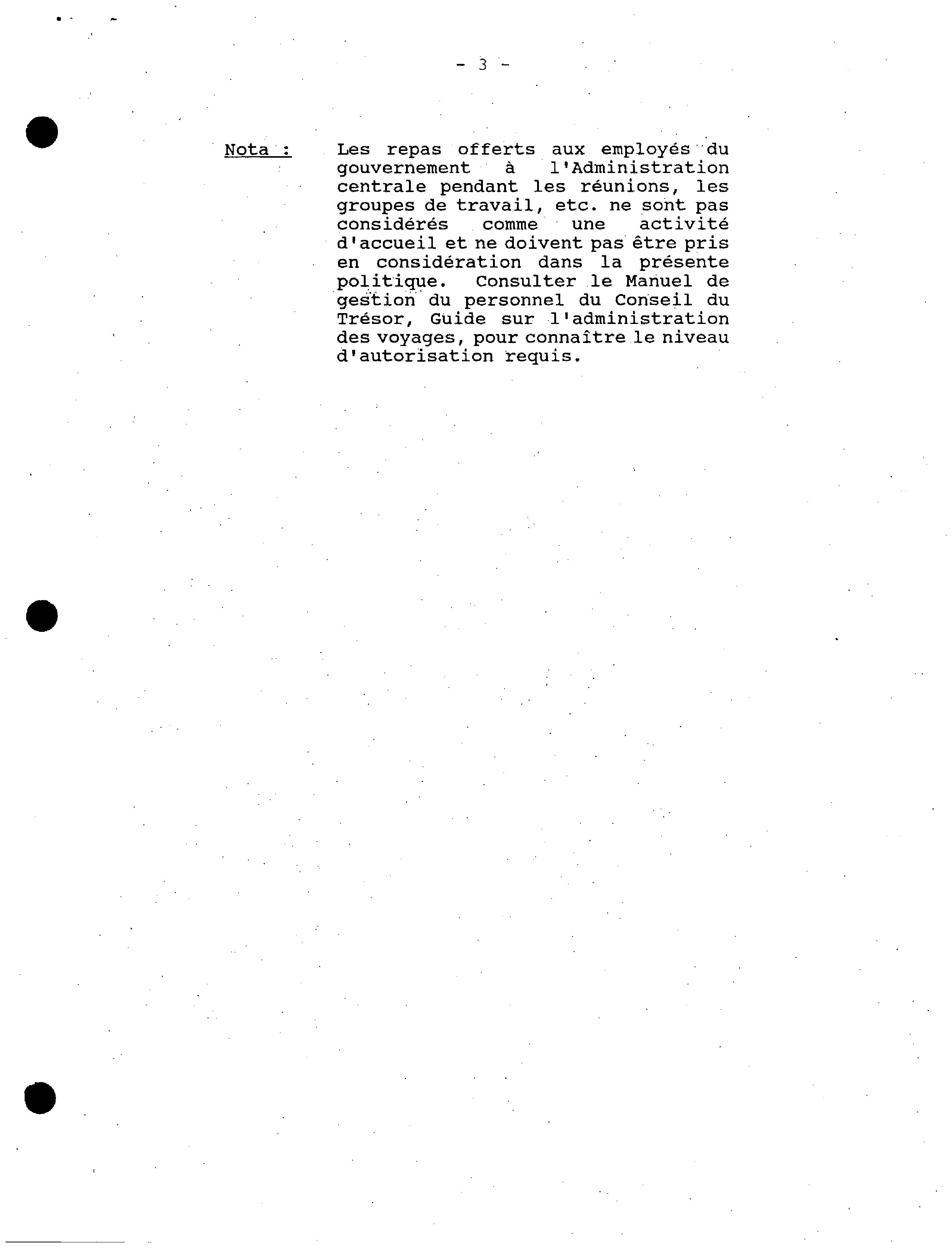 - 3 -

Nota : Les repas offerts aux employés du gouvernement à l'Administration centrale pendant les réunions, les groupes de travail, etc. ne sont pas considérés comme une activité d'accueil et ne doivent pas être pris en considération dans la présente politique. Consulter le Manuel de gestion du personnel du Conseil du Trésor, Guide sur l'administration des voyages, pour connaître le niveau d'autorisation requis.